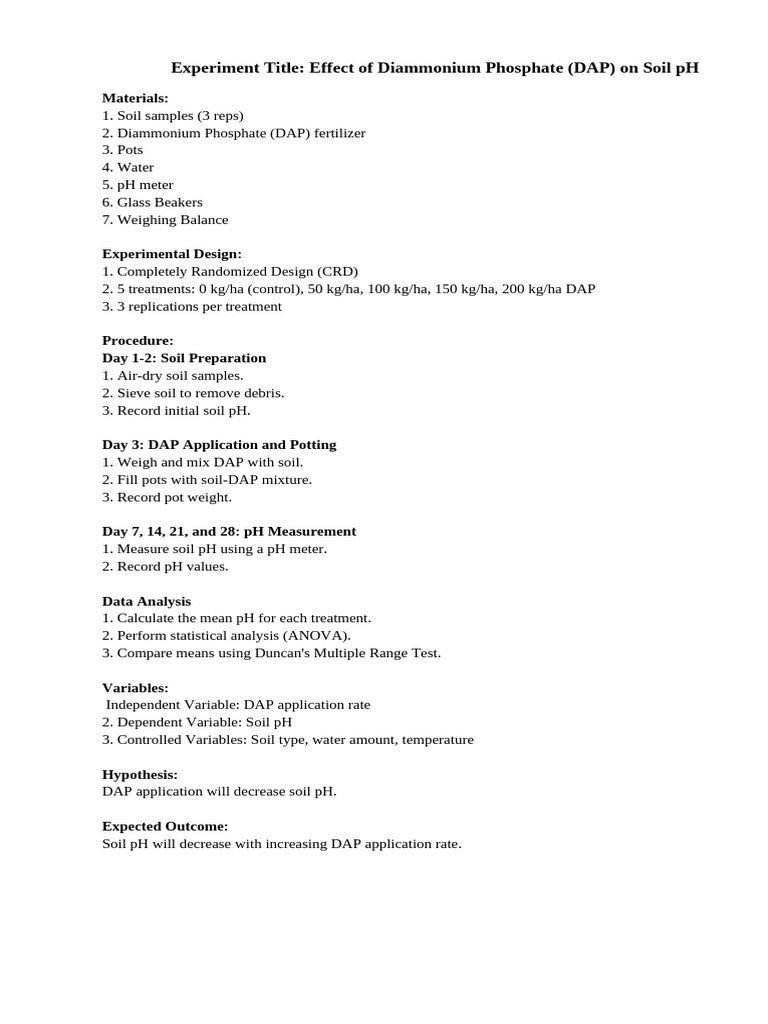 Experiment Title: Effect of Diammonium Phosphate (DAP) on Soil pH

Materials:
1. Soil samples (3 reps)
2. Diammonium Phosphate (DAP) fertilizer
3. Pots
4. Water
5. pH meter
6. Glass Beakers
7. Weighing Balance

Experimental Design:
1. Completely Randomized Design (CRD)
2. 5 treatments: 0 kg/ha (control), 50 kg/ha, 100 kg/ha, 150 kg/ha, 200 kg/ha DAP
3. 3 replications per treatment

Procedure:
Day 1-2: Soil Preparation
1. Air-dry soil samples.
2. Sieve soil to remove debris.
3. Record initial soil pH.

Day 3: DAP Application and Potting
1. Weigh and mix DAP with soil.
2. Fill pots with soil-DAP mixture.
3. Record pot weight.

Day 7, 14, 21, and 28: pH Measurement
1. Measure soil pH using a pH meter.
2. Record pH values.

Data Analysis
1. Calculate the mean pH for each treatment.
2. Perform statistical analysis (ANOVA).
3. Compare means using Duncan's Multiple Range Test.

Variables:
Independent Variable: DAP application rate
2. Dependent Variable: Soil pH
3. Controlled Variables: Soil type, water amount, temperature

Hypothesis:
DAP application will decrease soil pH.

Expected Outcome:
Soil pH will decrease with increasing DAP application rate.